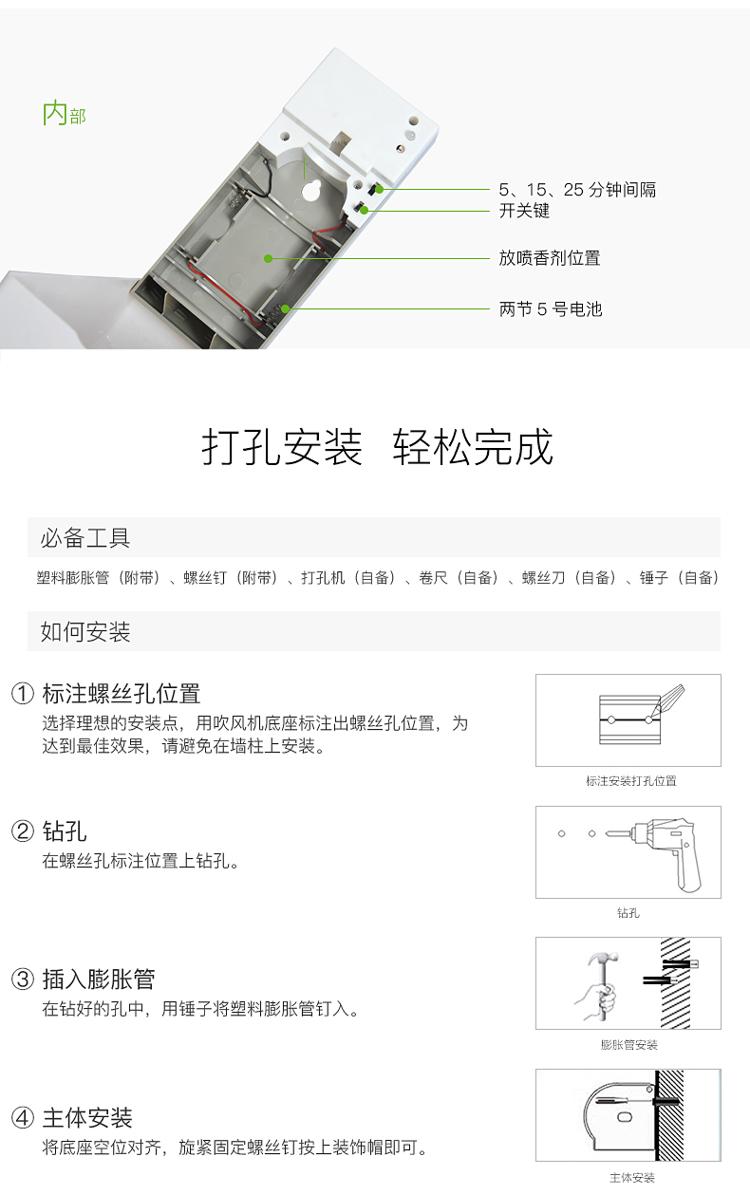 内部

5、15、25分钟间隔
开关键

放喷香剂位置

两节5号电池

打孔安装 轻松完成

必备工具

塑料膨胀管（附带）、螺丝钉（附带）、打孔机（自备）、卷尺（自备）、螺丝刀（自备）、锤子（自备）

如何安装

① 标注螺丝孔位置
选择理想的安装点，用吹风机底座标注出螺丝孔位置，为达到最佳效果，请避免在墙柱上安装。

标注安装打孔位置

② 钻孔
在螺丝孔标注位置上钻孔。

钻孔

③ 插入膨胀管
在钻好的孔中，用锤子将塑料膨胀管钉入。

膨胀管安装

④ 主体安装
将底座空位对齐，旋紧固定螺丝钉按上装饰帽即可。

主体安装